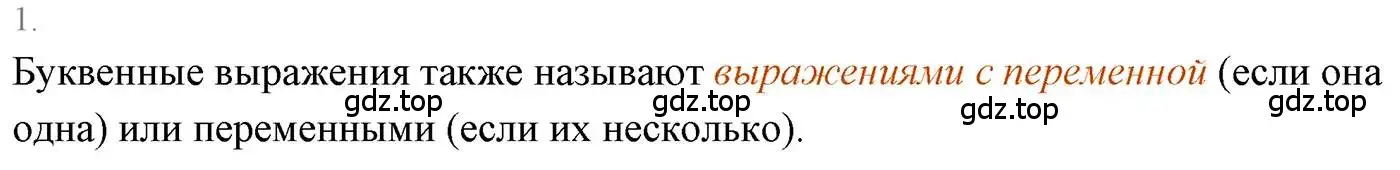 1.

Буквенные выражения также называют выражениями с переменной (если она одна) или переменными (если их несколько).

gdz.top gdz.top gdz.top gdz.top